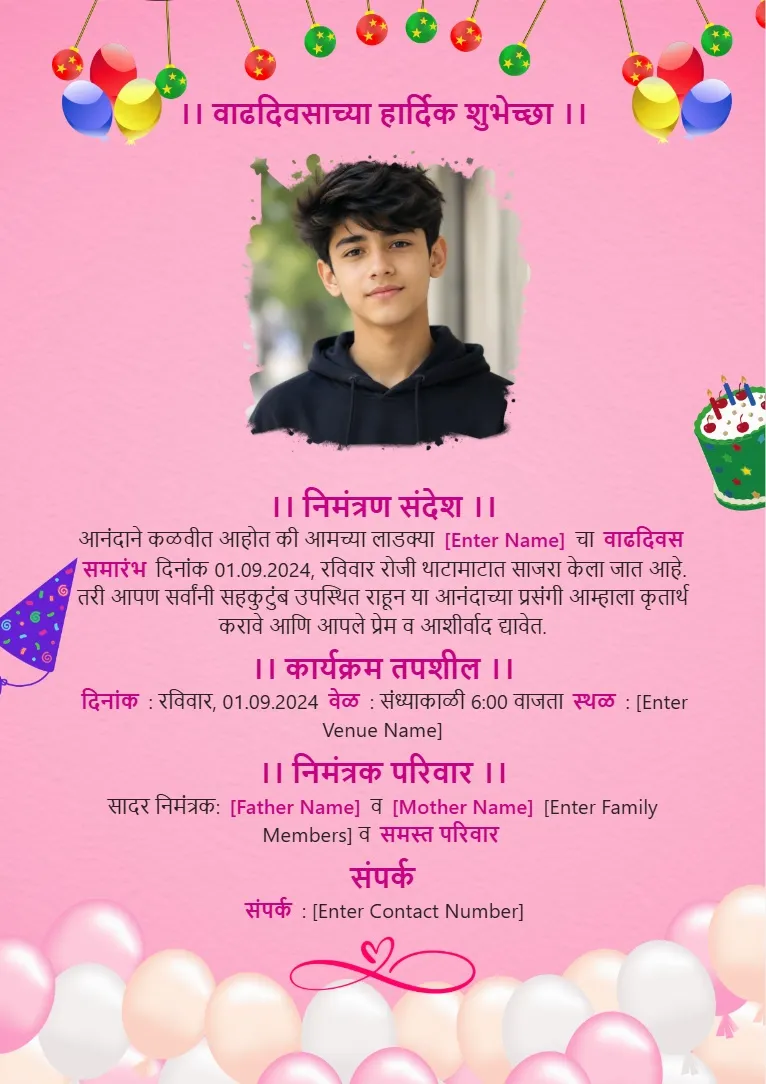 ।। वाढदिवसाच्या हार्दिक शुभेच्छा ।।

।। निमंत्रण संदेश ।।

आनंदाने कळवीत आहोत की आमच्या लाडक्या [Enter Name] चा वाढदिवस समारंभ दिनांक 01.09.2024, रविवार रोजी थाटामाटात साजरा केला जात आहे. तरी आपण सर्वांनी सहकुटुंब उपस्थित राहून या आनंदाच्या प्रसंगी आम्हाला कृतार्थ करावे आणि आपले प्रेम व आशीर्वाद द्यावेत.

।। कार्यक्रम तपशील ।।

दिनांक : रविवार, 01.09.2024 वेळ : संध्याकाळी 6:00 वाजता स्थळ : [Enter Venue Name]

।। निमंत्रक परिवार ।।

सादर निमंत्रक: [Father Name] व [Mother Name] [Enter Family Members] व समस्त परिवार

संपर्क

संपर्क : [Enter Contact Number]